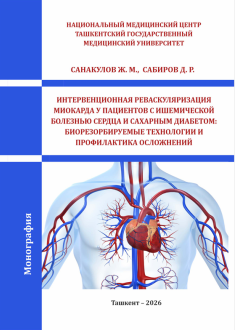 НАЦИОНАЛЬНЫЙ МЕДИЦИНСКИЙ ЦЕНТР
ТАШКЕНТСКИЙ ГОСУДАРСТВЕННЫЙ
МЕДИЦИНСКИЙ УНИВЕРСИТЕТ

САНАКУЛОВ Ж. М., САБИРОВ Д. Р.

ИНТЕРВЕНЦИОННАЯ РЕВАСКУЛЯРИЗАЦИЯ МИОКАРДА У ПАЦИЕНТОВ С ИШЕМИЧЕСКОЙ БОЛЕЗНЬЮ СЕРДЦА И САХАРНЫМ ДИАБЕТОМ: БИОРЕЗОРБИРУЕМЫЕ ТЕХНОЛОГИИ И ПРОФИЛАКТИКА ОСЛОЖНЕНИЙ

Монография

Ташкент – 2026